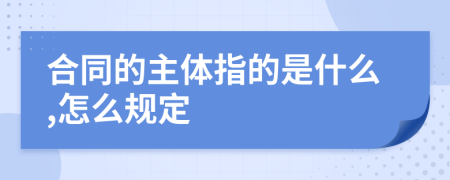 合同的主体指的是什么,怎么规定